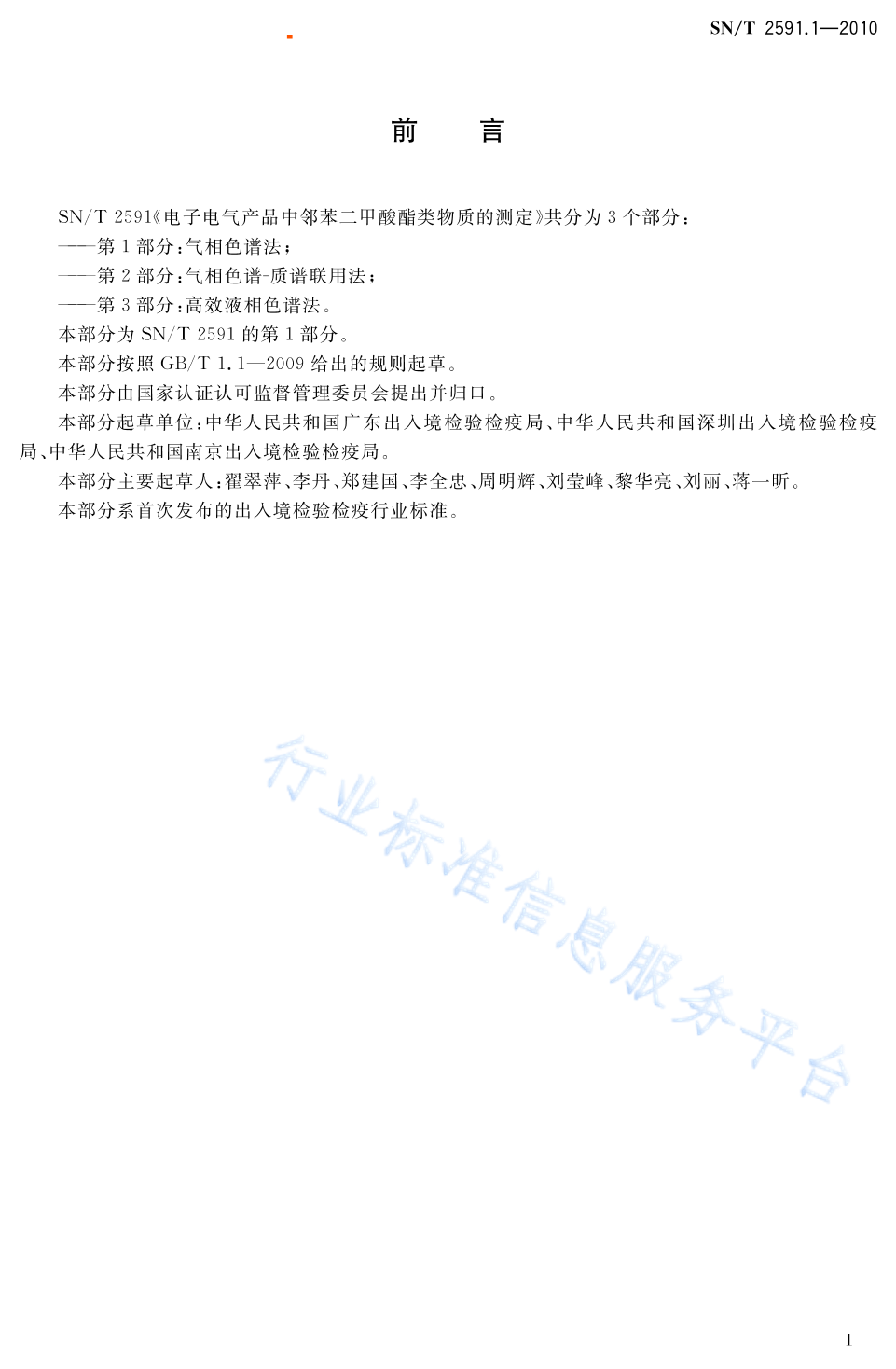 SN/T 2591.1—2010

前　言

SN/T 2591《电子电气产品中邻苯二甲酸酯类物质的测定》共分为 3 个部分：
——第 1 部分：气相色谱法；
——第 2 部分：气相色谱-质谱联用法；
——第 3 部分：高效液相色谱法。
本部分为 SN/T 2591 的第 1 部分。
本部分按照 GB/T 1.1—2009 给出的规则起草。
本部分由国家认证认可监督管理委员会提出并归口。
本部分起草单位：中华人民共和国广东出入境检验检疫局、中华人民共和国深圳出入境检验检疫局、中华人民共和国南京出入境检验检疫局。
本部分主要起草人：翟翠萍、李丹、郑建国、李全忠、周明辉、刘莹峰、黎华亮、刘丽、蒋一昕。
本部分系首次发布的出入境检验检疫行业标准。

行业标准信息服务平台

I